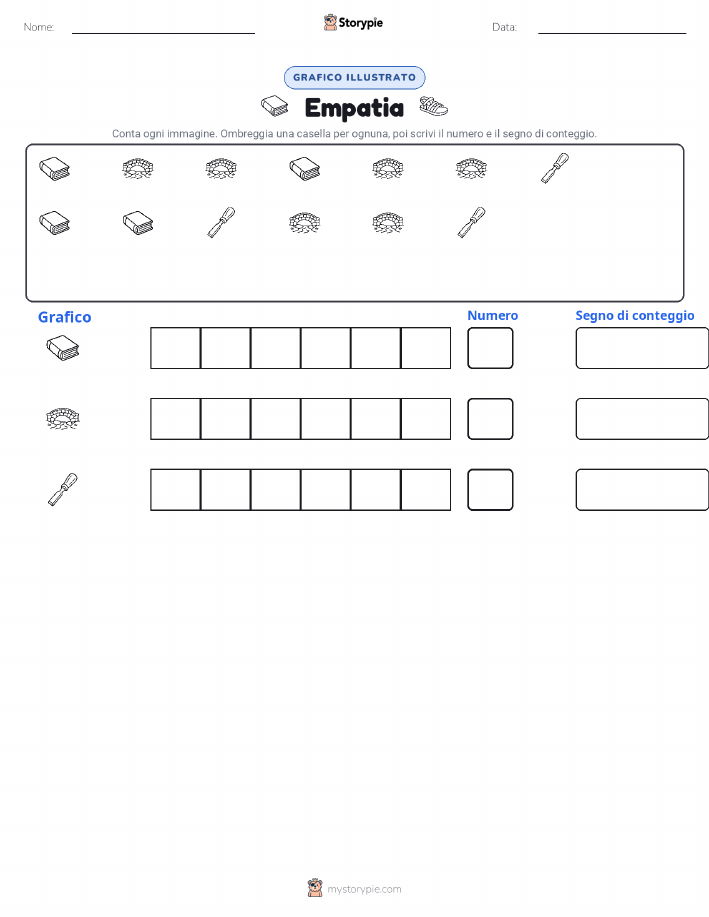 Nome:

Storypie

Data:

GRAFICO ILLUSTRATO

Empatia

Conta ogni immagine. Ombreggia una casella per ognuna, poi scrivi il numero e il segno di conteggio.

Grafico

Numero

Segno di conteggio

mystorypie.com